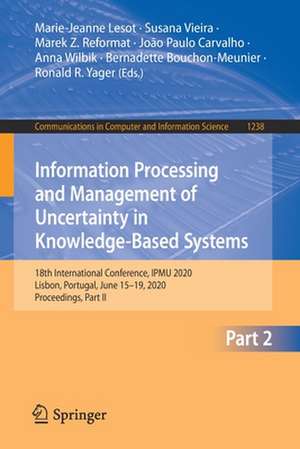 Marie-Jeanne Lesot · Susana Vieira ·
Marek Z. Reformat · João Paulo Carvalho ·
Anna Wilbik · Bernadette Bouchon-Meunier ·
Ronald R. Yager (Eds.)

Communications in Computer and Information Science 1238

Information Processing and Management of Uncertainty in Knowledge-Based Systems

18th International Conference, IPMU 2020
Lisbon, Portugal, June 15–19, 2020
Proceedings, Part II

Part 2

Springer